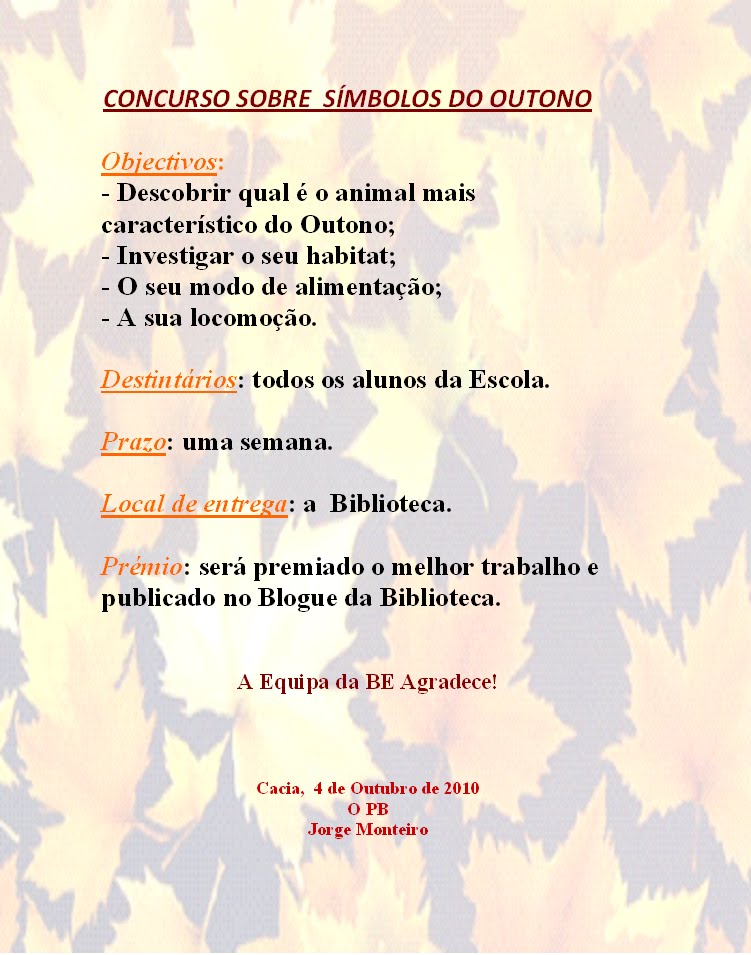 CONCURSO SOBRE SÍMBOLOS DO OUTONO

Objectivos:
- Descobrir qual é o animal mais característico do Outono;
- Investigar o seu habitat;
- O seu modo de alimentação;
- A sua locomoção.

Destintários: todos os alunos da Escola.

Prazo: uma semana.

Local de entrega: a Biblioteca.

Prémio: será premiado o melhor trabalho e publicado no Blogue da Biblioteca.

A Equipa da BE Agradece!

Cacia, 4 de Outubro de 2010
O PB
Jorge Monteiro